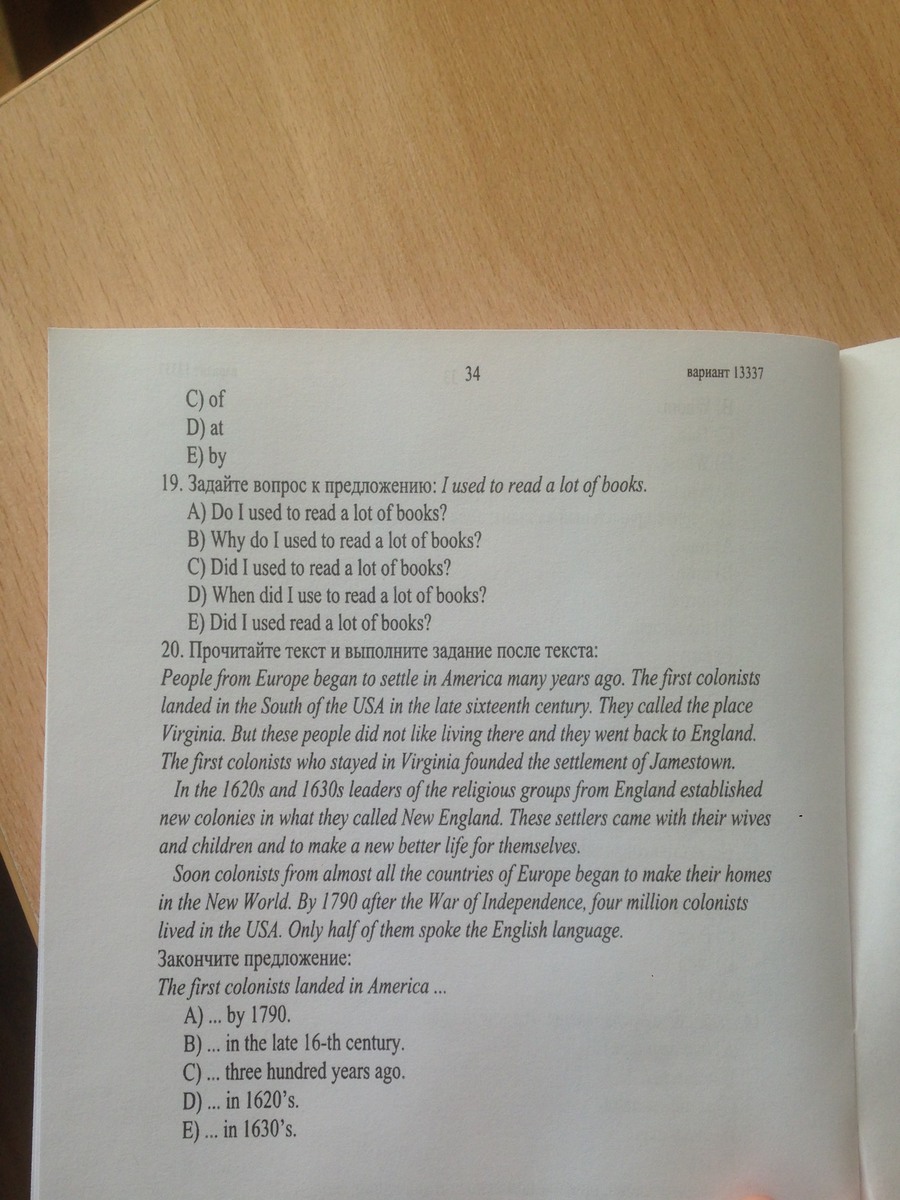 34

вариант 13337

C) of
D) at
E) by

19. Задайте вопрос к предложению: I used to read a lot of books.
A) Do I used to read a lot of books?
B) Why do I used to read a lot of books?
C) Did I used to read a lot of books?
D) When did I use to read a lot of books?
E) Did I used read a lot of books?

20. Прочитайте текст и выполните задание после текста:
People from Europe began to settle in America many years ago. The first colonists landed in the South of the USA in the late sixteenth century. They called the place Virginia. But these people did not like living there and they went back to England. The first colonists who stayed in Virginia founded the settlement of Jamestown.

In the 1620s and 1630s leaders of the religious groups from England established new colonies in what they called New England. These settlers came with their wives and children and to make a new better life for themselves.

Soon colonists from almost all the countries of Europe began to make their homes in the New World. By 1790 after the War of Independence, four million colonists lived in the USA. Only half of them spoke the English language.

Закончите предложение:
The first colonists landed in America ...
A) ... by 1790.
B) ... in the late 16-th century.
C) ... three hundred years ago.
D) ... in 1620's.
E) ... in 1630's.